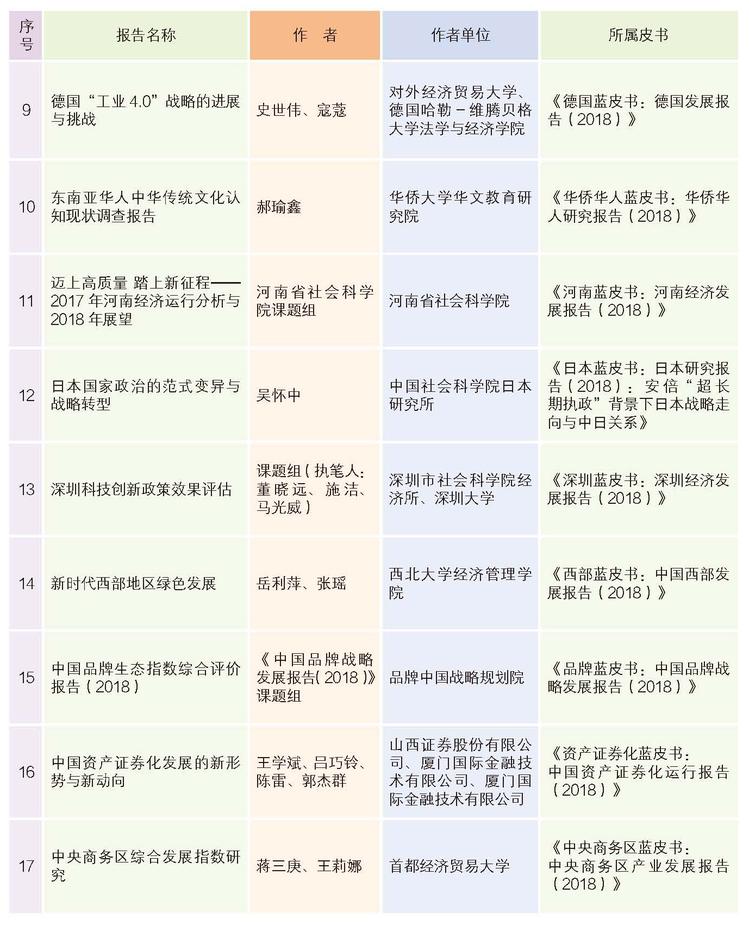 | 序号 | 报告名称 | 作 者 | 作者单位 | 所属皮书 |
|---|---|---|---|---|
| 9 | 德国“工业 4.0”战略的进展与挑战 | 史世伟、寇蔻 | 对外经济贸易大学、德国哈勒－维腾贝格大学法学与经济学院 | 《德国蓝皮书：德国发展报告（2018）》 |
| 10 | 东南亚华人中华传统文化认知现状调查报告 | 郝瑜鑫 | 华侨大学华文教育研究院 | 《华侨华人蓝皮书：华侨华人研究报告（2018）》 |
| 11 | 迈上高质量 踏上新征程——2017 年河南经济运行分析与 2018 年展望 | 河南省社会科学院课题组 | 河南省社会科学院 | 《河南蓝皮书：河南经济发展报告（2018）》 |
| 12 | 日本国家政治的范式变异与战略转型 | 吴怀中 | 中国社会科学院日本研究所 | 《日本蓝皮书：日本研究报告（2018）：安倍“超长期执政”背景下日本战略走向与中日关系》 |
| 13 | 深圳科技创新政策效果评估 | 课题组（执笔人：董晓远、施洁、马光威） | 深圳市社会科学院经济所、深圳大学 | 《深圳蓝皮书：深圳经济发展报告（2018）》 |
| 14 | 新时代西部地区绿色发展 | 岳利萍、张瑶 | 西北大学经济管理学院 | 《西部蓝皮书：中国西部发展报告（2018）》 |
| 15 | 中国品牌生态指数综合评价报告（2018） | 《中国品牌战略发展报告(2018)》课题组 | 品牌中国战略规划院 | 《品牌蓝皮书：中国品牌战略发展报告（2018）》 |
| 16 | 中国资产证券化发展的新形势与新动向 | 王学斌、吕巧铃、陈雷、郭杰群 | 山西证券股份有限公司、厦门国际金融技术有限公司、厦门国际金融技术有限公司 | 《资产证券化蓝皮书：中国资产证券化运行报告（2018）》 |
| 17 | 中央商务区综合发展指数研究 | 蒋三庚、王莉娜 | 首都经济贸易大学 | 《中央商务区蓝皮书：中央商务区产业发展报告（2018）》 |